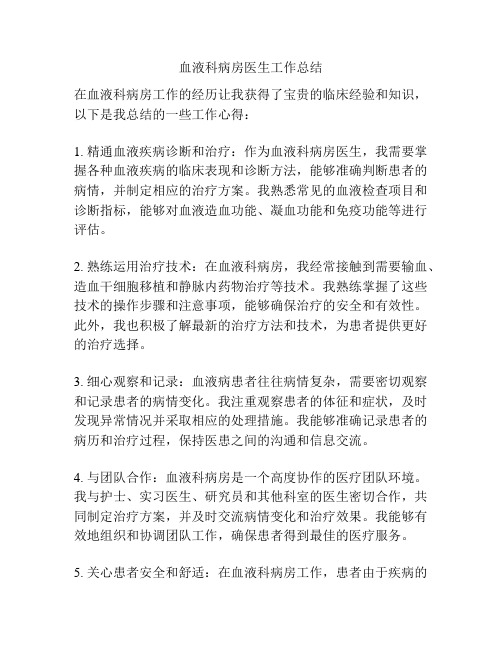 血液科病房医生工作总结

在血液科病房工作的经历让我获得了宝贵的临床经验和知识，以下是我总结的一些工作心得：

1. 精通血液疾病诊断和治疗：作为血液科病房医生，我需要掌握各种血液疾病的临床表现和诊断方法，能够准确判断患者的病情，并制定相应的治疗方案。我熟悉常见的血液检查项目和诊断指标，能够对血液造血功能、凝血功能和免疫功能等进行评估。

2. 熟练运用治疗技术：在血液科病房，我经常接触到需要输血、造血干细胞移植和静脉内药物治疗等技术。我熟练掌握了这些技术的操作步骤和注意事项，能够确保治疗的安全和有效性。此外，我也积极了解最新的治疗方法和技术，为患者提供更好的治疗选择。

3. 细心观察和记录：血液病患者往往病情复杂，需要密切观察和记录患者的病情变化。我注重观察患者的体征和症状，及时发现异常情况并采取相应的处理措施。我能够准确记录患者的病历和治疗过程，保持医患之间的沟通和信息交流。

4. 与团队合作：血液科病房是一个高度协作的医疗团队环境。我与护士、实习医生、研究员和其他科室的医生密切合作，共同制定治疗方案，并及时交流病情变化和治疗效果。我能够有效地组织和协调团队工作，确保患者得到最佳的医疗服务。

5. 关心患者安全和舒适：在血液科病房工作，患者由于疾病的